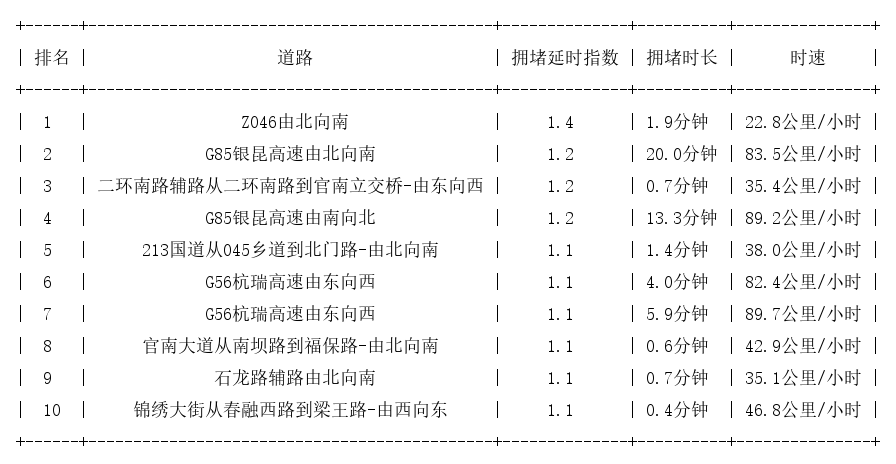 | 排名 | 道路 | 拥堵延时指数 | 拥堵时长 | 时速 |
|---|---|---|---|---|
| 1 | Z046由北向南 | 1.4 | 1.9分钟 | 22.8公里/小时 |
| 2 | G85银昆高速由北向南 | 1.2 | 20.0分钟 | 83.5公里/小时 |
| 3 | 二环南路辅路从二环南路到官南立交桥-由东向西 | 1.2 | 0.7分钟 | 35.4公里/小时 |
| 4 | G85银昆高速由南向北 | 1.2 | 13.3分钟 | 89.2公里/小时 |
| 5 | 213国道从045乡道到北门路-由北向南 | 1.1 | 1.4分钟 | 38.0公里/小时 |
| 6 | G56杭瑞高速由东向西 | 1.1 | 4.0分钟 | 82.4公里/小时 |
| 7 | G56杭瑞高速由东向西 | 1.1 | 5.9分钟 | 89.7公里/小时 |
| 8 | 官南大道从南坝路到福保路-由北向南 | 1.1 | 0.6分钟 | 42.9公里/小时 |
| 9 | 石龙路辅路由北向南 | 1.1 | 0.7分钟 | 35.1公里/小时 |
| 10 | 锦绣大街从春融西路到梁王路-由西向东 | 1.1 | 0.4分钟 | 46.8公里/小时 |